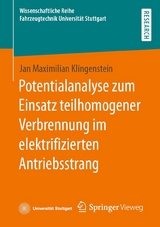 Wissenschaftliche Reihe
Fahrzeugtechnik Universität Stuttgart

RESEARCH

Jan Maximilian Klingenstein

Potentialanalyse zum Einsatz teilhomogener Verbrennung im elektrifizierten Antriebsstrang

Universität Stuttgart

Springer Vieweg